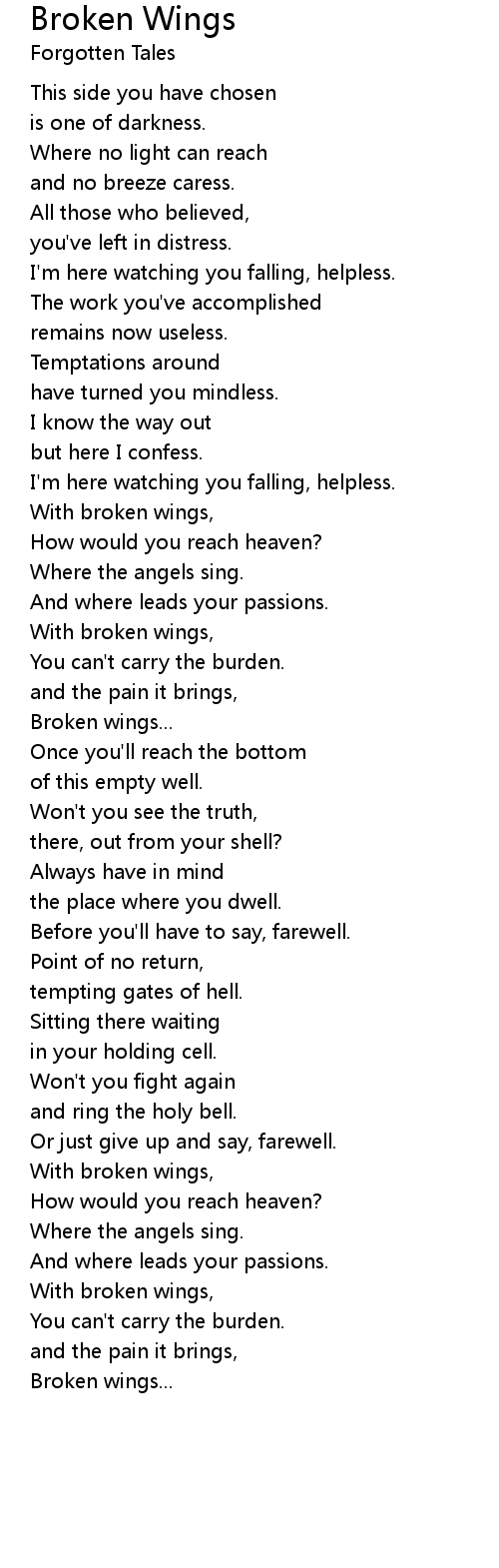 Broken Wings
Forgotten Tales

This side you have chosen
is one of darkness.
Where no light can reach
and no breeze caress.
All those who believed,
you've left in distress.
I'm here watching you falling, helpless.
The work you've accomplished
remains now useless.
Temptations around
have turned you mindless.
I know the way out
but here I confess.
I'm here watching you falling, helpless.
With broken wings,
How would you reach heaven?
Where the angels sing.
And where leads your passions.
With broken wings,
You can't carry the burden.
and the pain it brings,
Broken wings...
Once you'll reach the bottom
of this empty well.
Won't you see the truth,
there, out from your shell?
Always have in mind
the place where you dwell.
Before you'll have to say, farewell.
Point of no return,
tempting gates of hell.
Sitting there waiting
in your holding cell.
Won't you fight again
and ring the holy bell.
Or just give up and say, farewell.
With broken wings,
How would you reach heaven?
Where the angels sing.
And where leads your passions.
With broken wings,
You can't carry the burden.
and the pain it brings,
Broken wings...